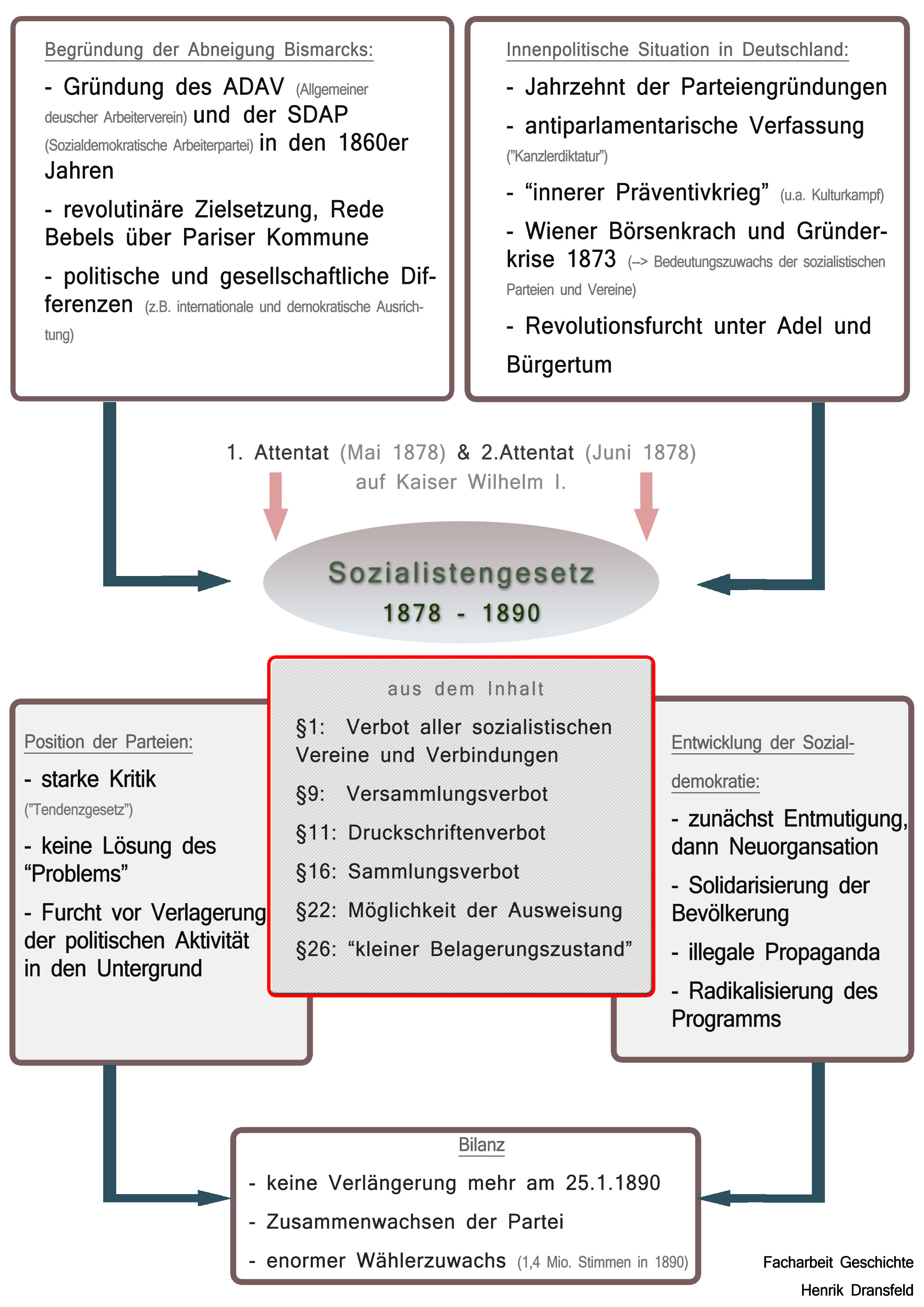 Begründung der Abneigung Bismarcks:

- Gründung des ADAV (Allgemeiner deuscher Arbeiterverein) und der SDAP (Sozialdemokratische Arbeiterpartei) in den 1860er Jahren

- revolutinäre Zielsetzung, Rede Bebels über Pariser Kommune

- politische und gesellschaftliche Differenzen (z.B. internationale und demokratische Ausrichtung)

Innenpolitische Situation in Deutschland:

- Jahrzehnt der Parteiengründungen

- antiparlamentarische Verfassung ("Kanzlerdiktatur")

- "innerer Präventivkrieg" (u.a. Kulturkampf)

- Wiener Börsenkrach und Gründerkrise 1873 (--> Bedeutungszuwachs der sozialistischen Parteien und Vereine)

- Revolutionsfurcht unter Adel und Bürgertum

1. Attentat (Mai 1878) & 2.Attentat (Juni 1878) auf Kaiser Wilhelm I.

Sozialistengesetz
1878 - 1890

aus dem Inhalt

§1: Verbot aller sozialistischen Vereine und Verbindungen

§9: Versammlungsverbot

§11: Druckschriftenverbot

§16: Sammlungsverbot

§22: Möglichkeit der Ausweisung

§26: "kleiner Belagerungszustand"

Position der Parteien:

- starke Kritik ("Tendenzgesetz")

- keine Lösung des "Problems"

- Furcht vor Verlagerung der politischen Aktivität in den Untergrund

Entwicklung der Sozialdemokratie:

- zunächst Entmutigung, dann Neuorgansation

- Solidarisierung der Bevölkerung

- illegale Propaganda

- Radikalisierung des Programms

Bilanz

- keine Verlängerung mehr am 25.1.1890

- Zusammenwachsen der Partei

- enormer Wählerzuwachs (1,4 Mio. Stimmen in 1890)

Facharbeit Geschichte
Henrik Dransfeld